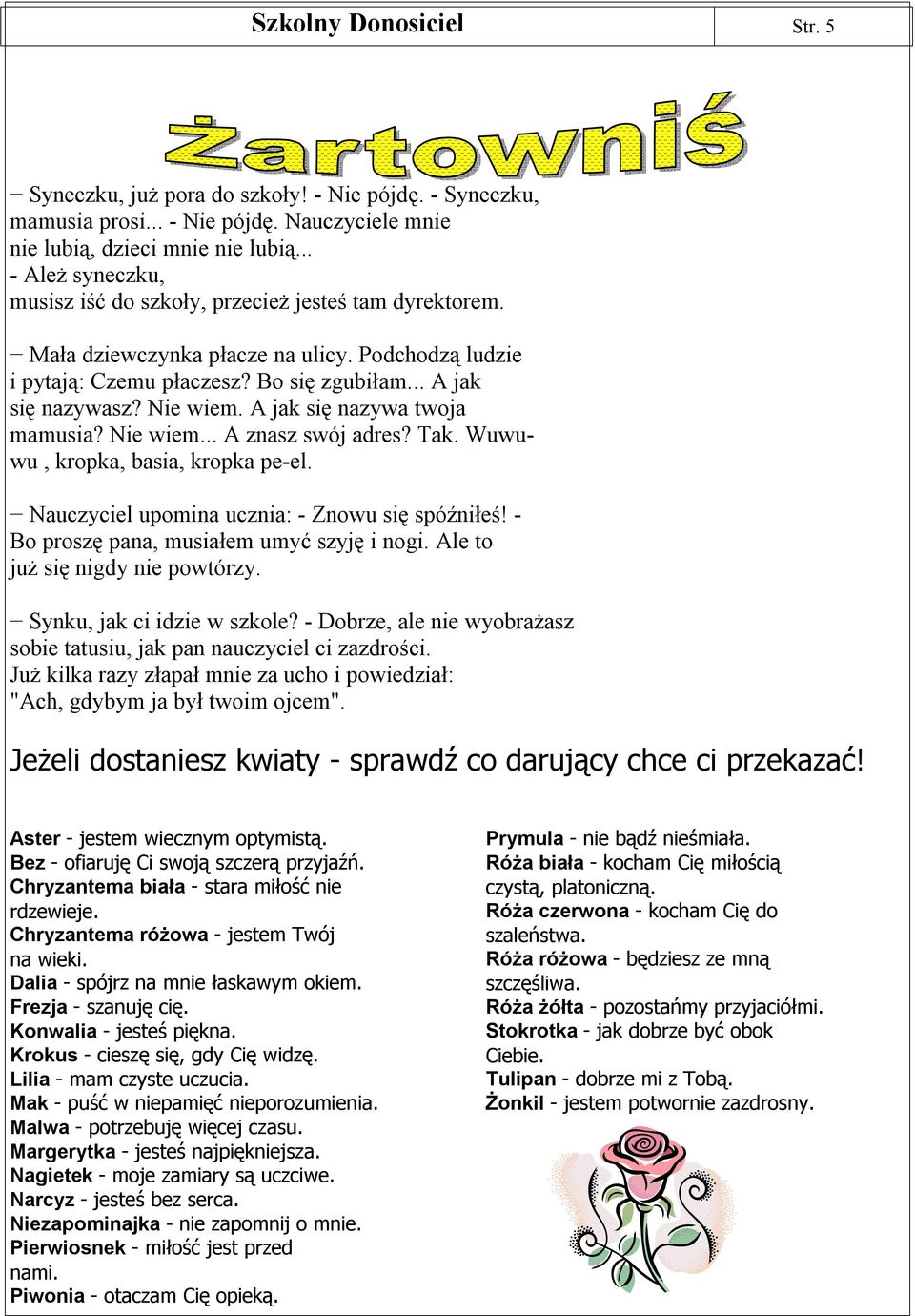 Szkolny Donosiciel Str. 5

Żartowniś

− Syneczku, już pora do szkoły! - Nie pójdę. - Syneczku, mamusia prosi... - Nie pójdę. Nauczyciele mnie nie lubią, dzieci mnie nie lubią...
- Ależ syneczku,
musisz iść do szkoły, przecież jesteś tam dyrektorem.

− Mała dziewczynka płacze na ulicy. Podchodzą ludzie i pytają: Czemu płaczesz? Bo się zgubiłam... A jak się nazywasz? Nie wiem. A jak się nazywa twoja mamusia? Nie wiem... A znasz swój adres? Tak. Wuwuwu , kropka, basia, kropka pe-el.

− Nauczyciel upomina ucznia: - Znowu się spóźniłeś! - Bo proszę pana, musiałem umyć szyję i nogi. Ale to już się nigdy nie powtórzy.

− Synku, jak ci idzie w szkole? - Dobrze, ale nie wyobrażasz sobie tatusiu, jak pan nauczyciel ci zazdrości. Już kilka razy złapał mnie za ucho i powiedział: "Ach, gdybym ja był twoim ojcem".

Jeżeli dostaniesz kwiaty - sprawdź co darujący chce ci przekazać!

Aster - jestem wiecznym optymistą.
Bez - ofiaruję Ci swoją szczerą przyjaźń.
Chryzantema biała - stara miłość nie rdzewieje.
Chryzantema różowa - jestem Twój na wieki.
Dalia - spójrz na mnie łaskawym okiem.
Frezja - szanuję cię.
Konwalia - jesteś piękna.
Krokus - cieszę się, gdy Cię widzę.
Lilia - mam czyste uczucia.
Mak - puść w niepamięć nieporozumienia.
Malwa - potrzebuję więcej czasu.
Margerytka - jesteś najpiękniejsza.
Nagietek - moje zamiary są uczciwe.
Narcyz - jesteś bez serca.
Niezapominajka - nie zapomnij o mnie.
Pierwiosnek - miłość jest przed nami.
Piwonia - otaczam Cię opieką.

Prymula - nie bądź nieśmiała.
Róża biała - kocham Cię miłością czystą, platoniczną.
Róża czerwona - kocham Cię do szaleństwa.
Róża różowa - będziesz ze mną szczęśliwa.
Róża żółta - pozostańmy przyjaciółmi.
Stokrotka - jak dobrze być obok Ciebie.
Tulipan - dobrze mi z Tobą.
Żonkil - jestem potwornie zazdrosny.